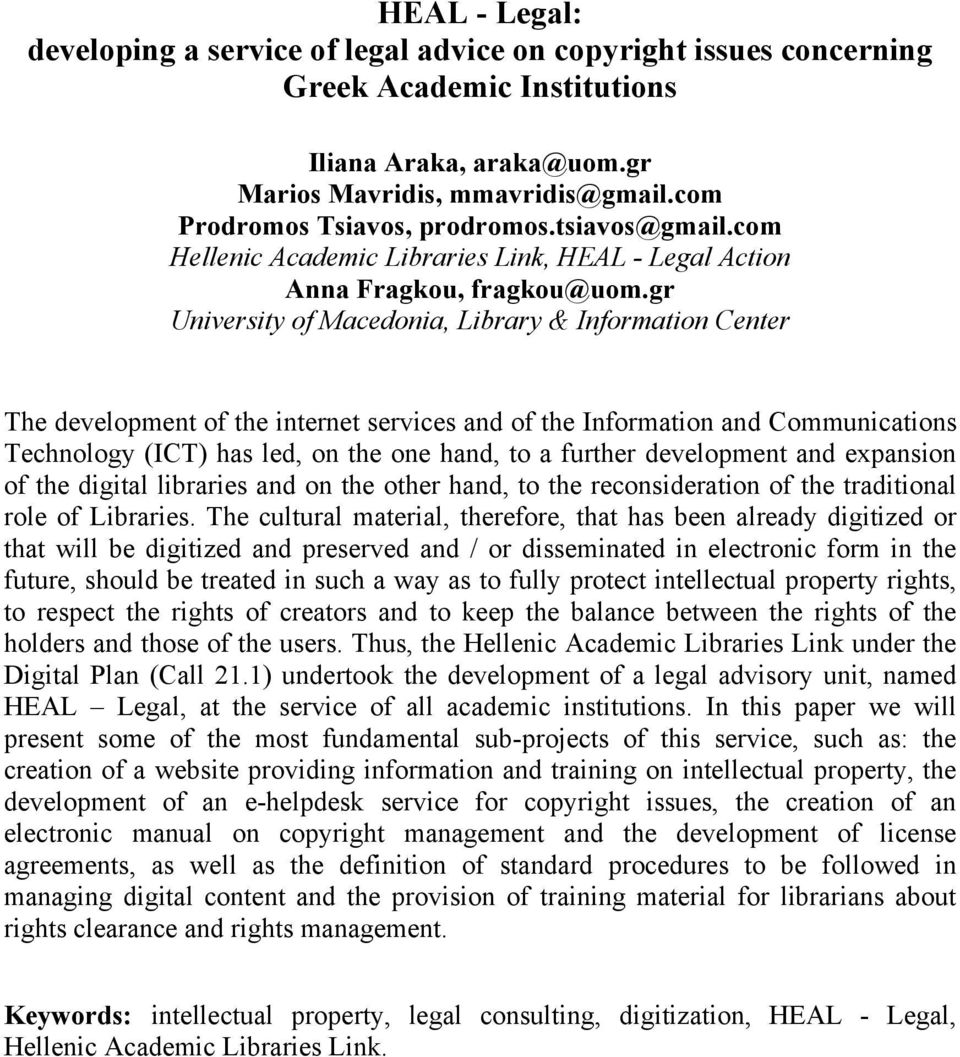 HEAL - Legal:
developing a service of legal advice on copyright issues concerning Greek Academic Institutions

Iliana Araka, araka@uom.gr
Marios Mavridis, mmavridis@gmail.com
Prodromos Tsiavos, prodromos.tsiavos@gmail.com
Hellenic Academic Libraries Link, HEAL - Legal Action
Anna Fragkou, fragkou@uom.gr
University of Macedonia, Library & Information Center

The development of the internet services and of the Information and Communications Technology (ICT) has led, on the one hand, to a further development and expansion of the digital libraries and on the other hand, to the reconsideration of the traditional role of Libraries. The cultural material, therefore, that has been already digitized or that will be digitized and preserved and / or disseminated in electronic form in the future, should be treated in such a way as to fully protect intellectual property rights, to respect the rights of creators and to keep the balance between the rights of the holders and those of the users. Thus, the Hellenic Academic Libraries Link under the Digital Plan (Call 21.1) undertook the development of a legal advisory unit, named HEAL – Legal, at the service of all academic institutions. In this paper we will present some of the most fundamental sub-projects of this service, such as: the creation of a website providing information and training on intellectual property, the development of an e-helpdesk service for copyright issues, the creation of an electronic manual on copyright management and the development of license agreements, as well as the definition of standard procedures to be followed in managing digital content and the provision of training material for librarians about rights clearance and rights management.

Keywords: intellectual property, legal consulting, digitization, HEAL - Legal, Hellenic Academic Libraries Link.